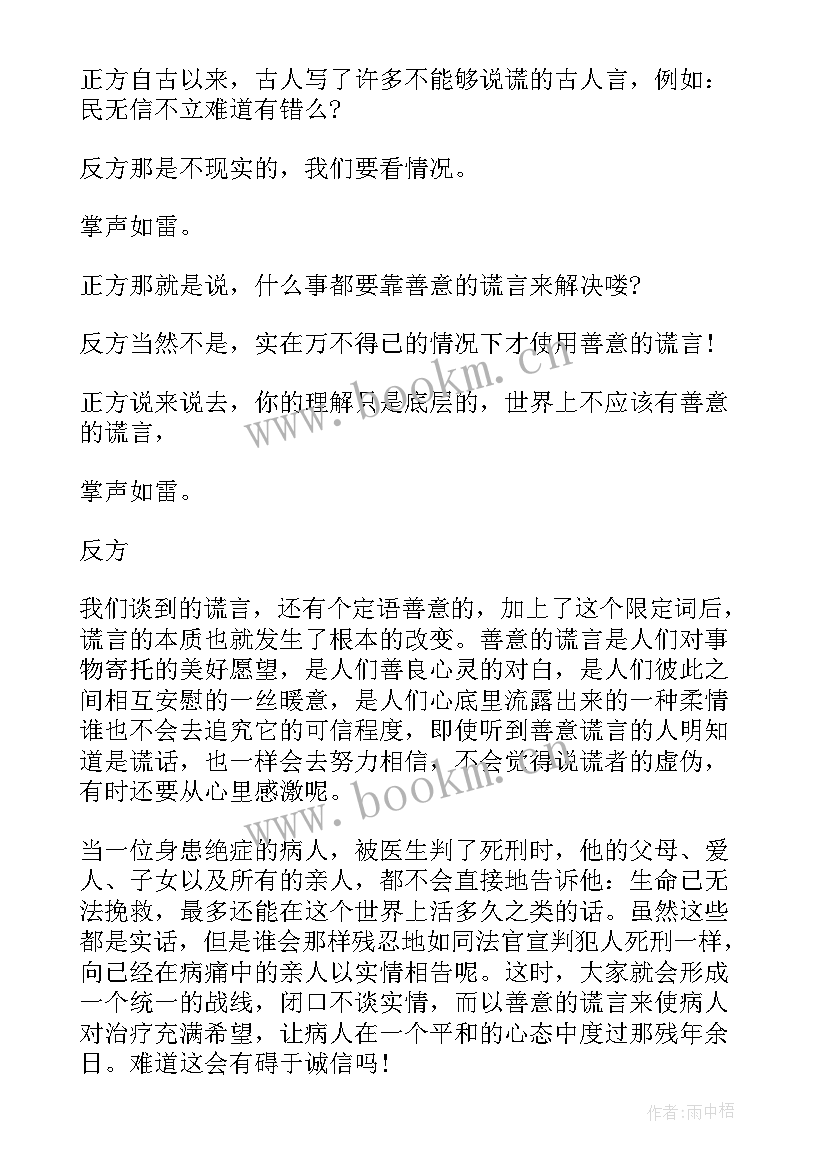 正方自古以来，古人写了许多不能够说谎的古人言，例如：民无信不立难道有错么?

反方那是不现实的，我们要看情况。

掌声如雷。

正方那就是说，什么事都要靠善意的谎言来解决喽?

反方当然不是，实在万不得已的情况下才使用善意的谎言！

正方说来说去，你的理解只是底层的，世界上不应该有善意的谎言，

掌声如雷。

反方

我们谈到的谎言，还有个定语善意的，加上了这个限定词后，谎言的本质也就发生了根本的改变。善意的谎言是人们对事物寄托的美好愿望，是人们善良心灵的对白，是人们彼此之间相互安慰的一丝暖意，是人们心底里流露出来的一种柔情谁也不会去追究它的可信程度，即使听到善意谎言的人明知道是谎话，也一样会去努力相信，不会觉得说谎者的虚伪，有时还要从心里感激呢。

当一位身患绝症的病人，被医生判了死刑时，他的父母、爱人、子女以及所有的亲人，都不会直接地告诉他：生命已无法挽救，最多还能在这个世界上活多久之类的话。虽然这些都是实话，但是谁会那样残忍地如同法官宣判犯人死刑一样，向已经在病痛中的亲人以实情相告呢。这时，大家就会形成一个统一的战线，闭口不谈实情，而以善意的谎言来使病人对治疗充满希望，让病人在一个平和的心态中度过那残年余日。难道这会有碍于诚信吗！

www.bookm.com

www.bookm.com

作者:雨中梧